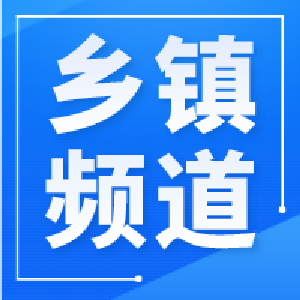 乡镇
频道